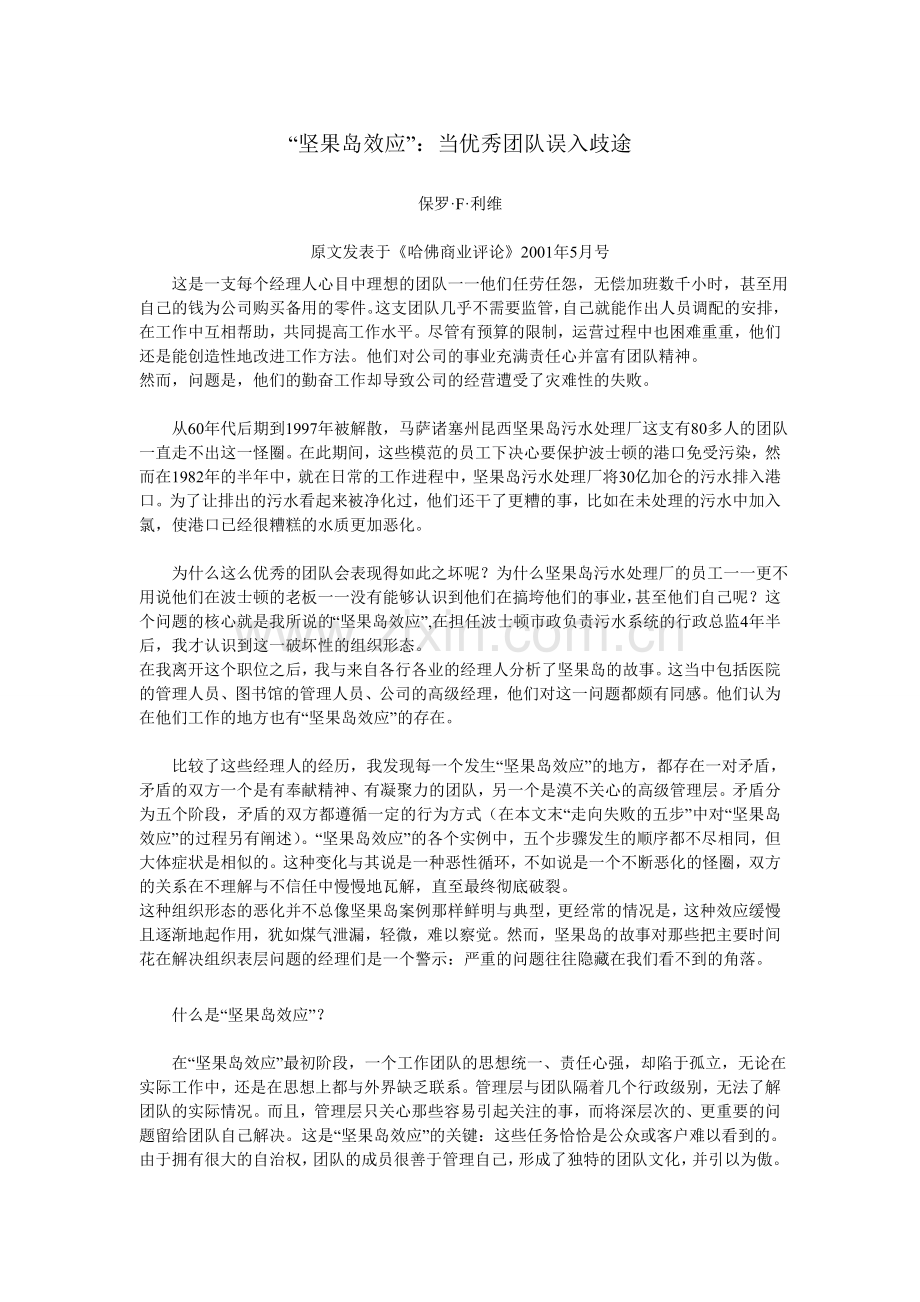 “坚果岛效应”：当优秀团队误入歧途

保罗·F·利维

原文发表于《哈佛商业评论》2001年5月号

这是一支每个经理人心目中理想的团队一一他们任劳任怨，无偿加班数千小时，甚至用自己的钱为公司购买备用的零件。这支团队几乎不需要监管，自己就能作出人员调配的安排，在工作中互相帮助，共同提高工作水平。尽管有预算的限制，运营过程中也困难重重，他们还是能创造性地改进工作方法。他们对公司的事业充满责任心并富有团队精神。
然而，问题是，他们的勤奋工作却导致公司的经营遭受了灾难性的失败。

从60年代后期到1997年被解散，马萨诸塞州昆西坚果岛污水处理厂这支有80多人的团队一直走不出这一怪圈。在此期间，这些模范的员工下决心要保护波士顿的港口免受污染，然而在1982年的半年中，就在日常的工作进程中，坚果岛污水处理厂将30亿加仑的污水排入港口。为了让排出的污水看起来被净化过，他们还干了更糟的事，比如在未处理的污水中加入氯，使港口已经很糟糕的水质更加恶化。

为什么这么优秀的团队会表现得如此之坏呢？为什么坚果岛污水处理厂的员工一一更不用说他们在波士顿的老板一一没有能够认识到他们在搞垮他们的事业，甚至他们自己呢？这个问题的核心就是我所说的“坚果岛效应”,在担任波士顿市政负责污水系统的行政总监4年半后，我才认识到这一破坏性的组织形态。
在我离开这个职位之后，我与来自各行各业的经理人分析了坚果岛的故事。这当中包括医院的管理人员、图书馆的管理人员、公司的高级经理，他们对这一问题都颇有同感。他们认为在他们工作的地方也有“坚果岛效应”的存在。

比较了这些经理人的经历，我发现每一个发生“坚果岛效应”的地方，都存在一对矛盾，矛盾的双方一个是有奉献精神、有凝聚力的团队，另一个是漠不关心的高级管理层。矛盾分为五个阶段，矛盾的双方都遵循一定的行为方式（在本文末“走向失败的五步”中对“坚果岛效应”的过程另有阐述）。“坚果岛效应”的各个实例中，五个步骤发生的顺序都不尽相同，但大体症状是相似的。这种变化与其说是一种恶性循环，不如说是一个不断恶化的怪圈，双方的关系在不理解与不信任中慢慢地瓦解，直至最终彻底破裂。
这种组织形态的恶化并不总像坚果岛案例那样鲜明与典型，更经常的情况是，这种效应缓慢且逐渐地起作用，犹如煤气泄漏，轻微，难以察觉。然而，坚果岛的故事对那些把主要时间花在解决组织表层问题的经理们是一个警示：严重的问题往往隐藏在我们看不到的角落。

什么是“坚果岛效应”？

在“坚果岛效应”最初阶段，一个工作团队的思想统一、责任心强，却陷于孤立，无论在实际工作中，还是在思想上都与外界缺乏联系。管理层与团队隔着几个行政级别，无法了解团队的实际情况。而且，管理层只关心那些容易引起关注的事，而将深层次的、更重要的问题留给团队自己解决。这是“坚果岛效应”的关键：这些任务恰恰是公众或客户难以看到的。由于拥有很大的自治权，团队的成员很善于管理自己，形成了独特的团队文化，并引以为傲。